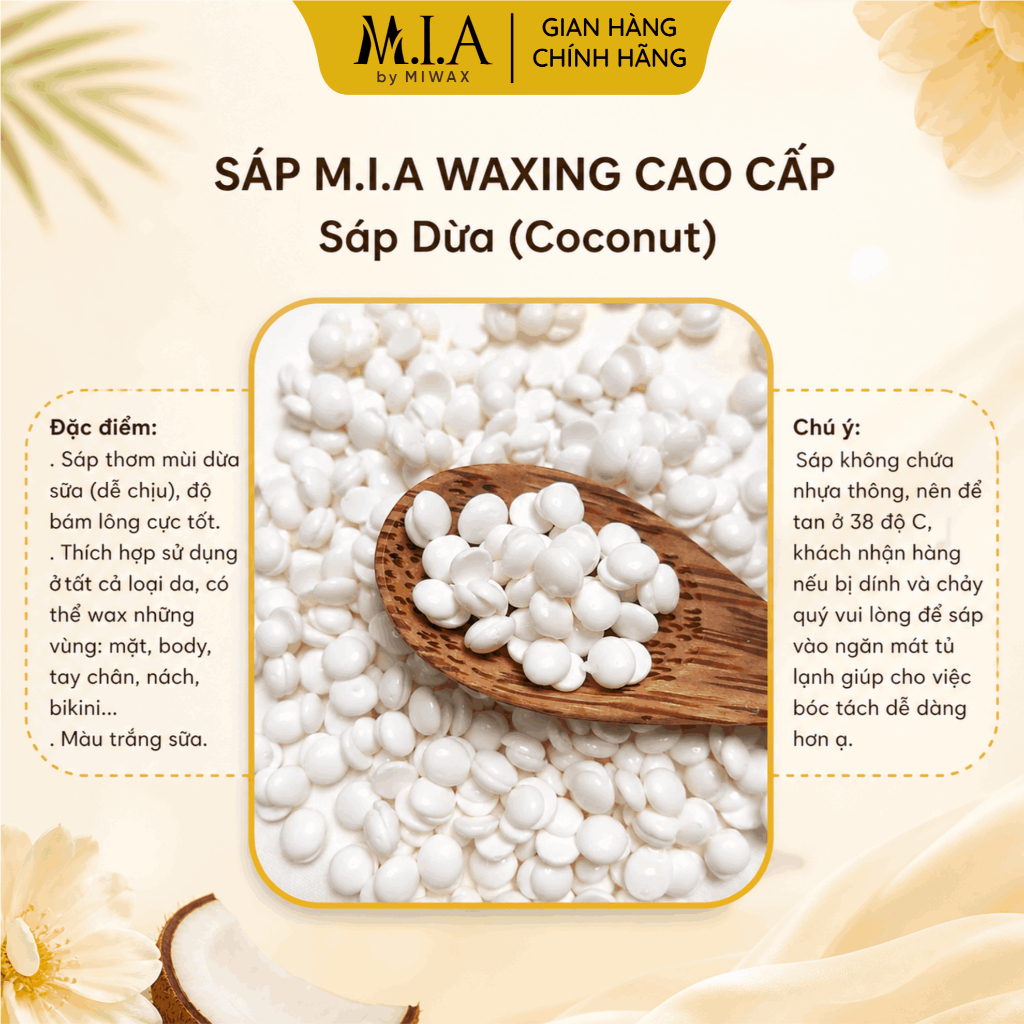 M.I.A
by MIWAX

GIAN HÀNG
CHÍNH HÃNG

SÁP M.I.A WAXING CAO CẤP
Sáp Dừa (Coconut)

Đặc điểm:
. Sáp thơm mùi dừa sữa (dễ chịu), độ bám lông cực tốt.
. Thích hợp sử dụng ở tất cả loại da, có thể wax những vùng: mặt, body, tay chân, nách, bikini...
. Màu trắng sữa.

Chú ý:
Sáp không chứa nhựa thông, nên để tan ở 38 độ C, khách nhận hàng nếu bị dính và chảy quý vui lòng để sáp vào ngăn mát tủ lạnh giúp cho việc bóc tách dễ dàng hơn ạ.